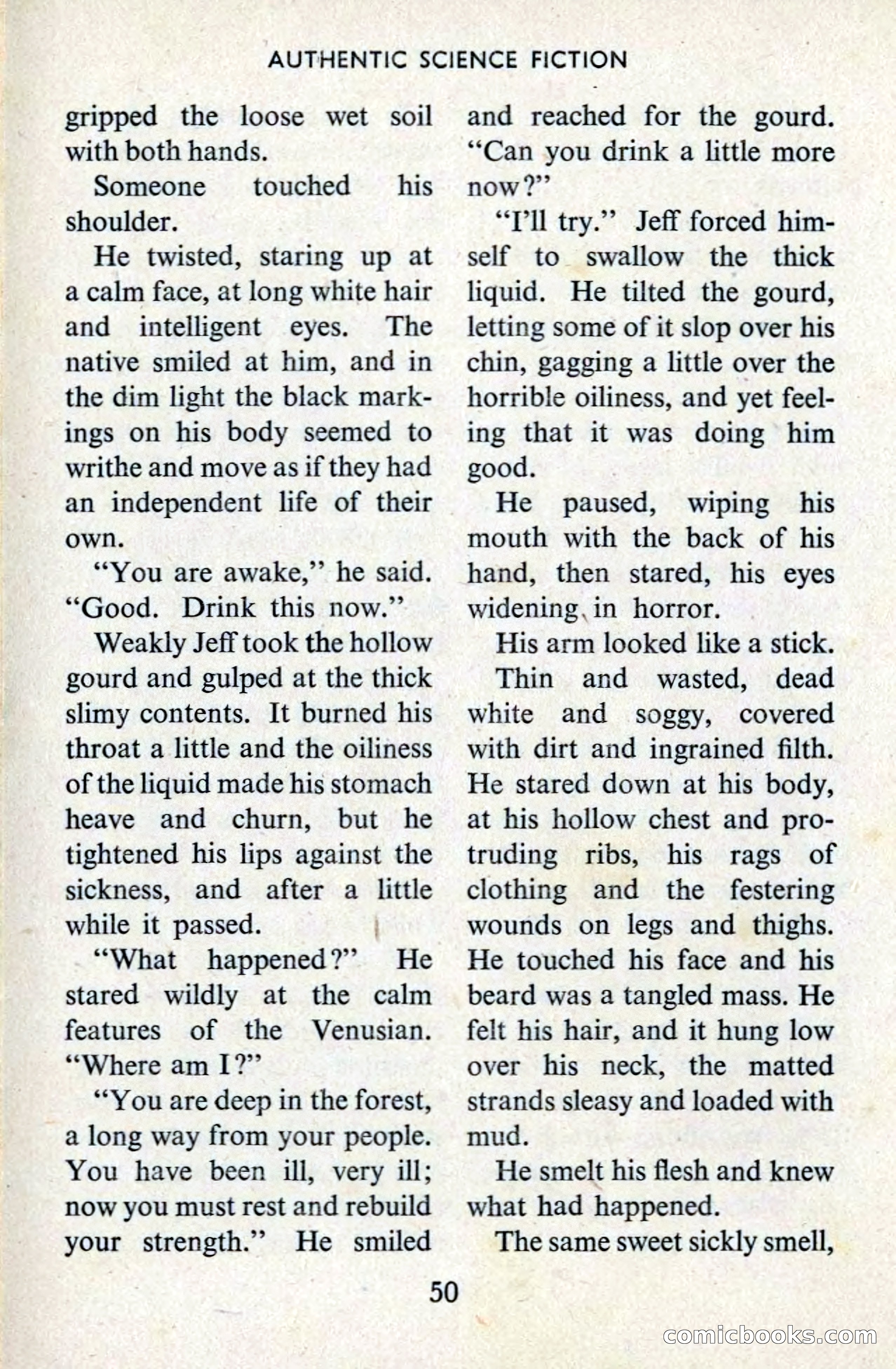 AUTHENTIC SCIENCE FICTION

gripped the loose wet soil with both hands.

Someone touched his shoulder.

He twisted, staring up at a calm face, at long white hair and intelligent eyes. The native smiled at him, and in the dim light the black markings on his body seemed to writhe and move as if they had an independent life of their own.

"You are awake," he said. "Good. Drink this now."

Weakly Jeff took the hollow gourd and gulped at the thick slimy contents. It burned his throat a little and the oiliness of the liquid made his stomach heave and churn, but he tightened his lips against the sickness, and after a little while it passed.

"What happened?" He stared wildly at the calm features of the Venusian. "Where am I?"

"You are deep in the forest, a long way from your people. You have been ill, very ill; now you must rest and rebuild your strength." He smiled and reached for the gourd. "Can you drink a little more now?"

"I'll try." Jeff forced himself to swallow the thick liquid. He tilted the gourd, letting some of it slop over his chin, gagging a little over the horrible oiliness, and yet feeling that it was doing him good.

He paused, wiping his mouth with the back of his hand, then stared, his eyes widening in horror.

His arm looked like a stick.

Thin and wasted, dead white and soggy, covered with dirt and ingrained filth. He stared down at his body, at his hollow chest and protruding ribs, his rags of clothing and the festering wounds on legs and thighs. He touched his face and his beard was a tangled mass. He felt his hair, and it hung low over his neck, the matted strands sleasy and loaded with mud.

He smelt his flesh and knew what had happened.

The same sweet sickly smell,

50

comicbooks.com